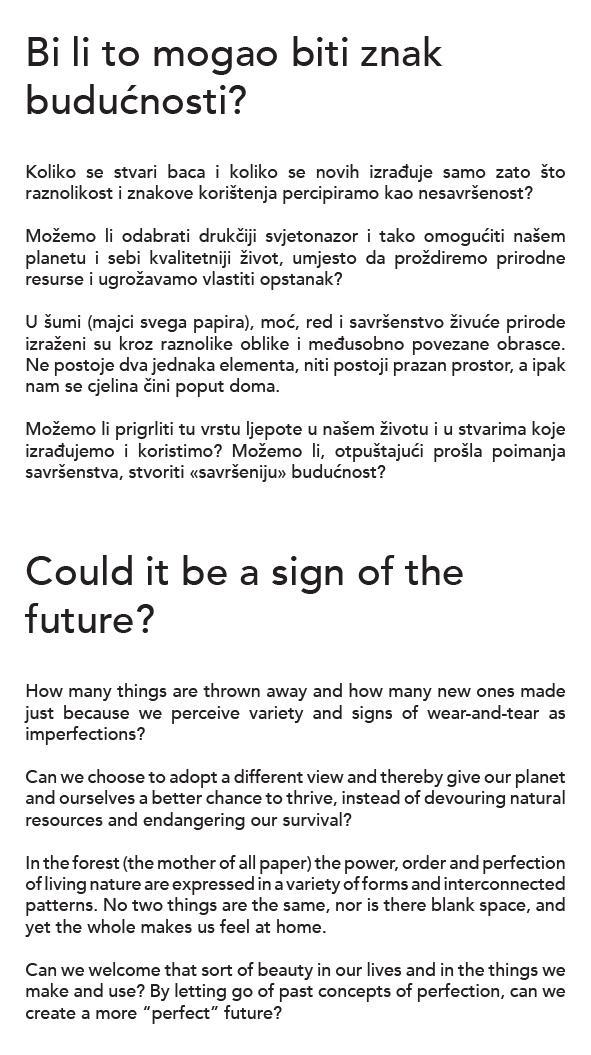 Bi li to mogao biti znak budućnosti?

Koliko se stvari baca i koliko se novih izrađuje samo zato što raznolikost i znakove korištenja percipiramo kao nesavršenost?

Možemo li odabrati drukčiji svjetonazor i tako omogućiti našem planetu i sebi kvalitetniji život, umjesto da proždiremo prirodne resurse i ugrožavamo vlastiti opstanak?

U šumi (majci svega papira), moć, red i savršenstvo živuće prirode izraženi su kroz raznolike oblike i međusobno povezane obrasce. Ne postoje dva jednaka elementa, niti postoji prazan prostor, a ipak nam se cjelina čini poput doma.

Možemo li prigrliti tu vrstu ljepote u našem životu i u stvarima koje izrađujemo i koristimo? Možemo li, otpuštajući prošla poimanja savršenstva, stvoriti «savršeniju» budućnost?

Could it be a sign of the future?

How many things are thrown away and how many new ones made just because we perceive variety and signs of wear-and-tear as imperfections?

Can we choose to adopt a different view and thereby give our planet and ourselves a better chance to thrive, instead of devouring natural resources and endangering our survival?

In the forest (the mother of all paper) the power, order and perfection of living nature are expressed in a variety of forms and interconnected patterns. No two things are the same, nor is there blank space, and yet the whole makes us feel at home.

Can we welcome that sort of beauty in our lives and in the things we make and use? By letting go of past concepts of perfection, can we create a more “perfect” future?